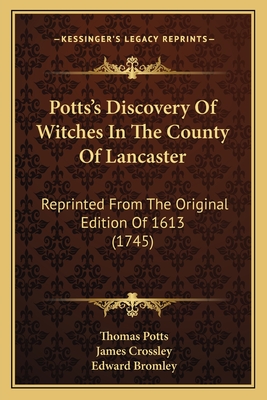 —KESSINGER'S LEGACY REPRINTS—

Potts's Discovery Of Witches In The County Of Lancaster

Reprinted From The Original Edition Of 1613 (1745)

Thomas Potts
James Crossley
Edward Bromley